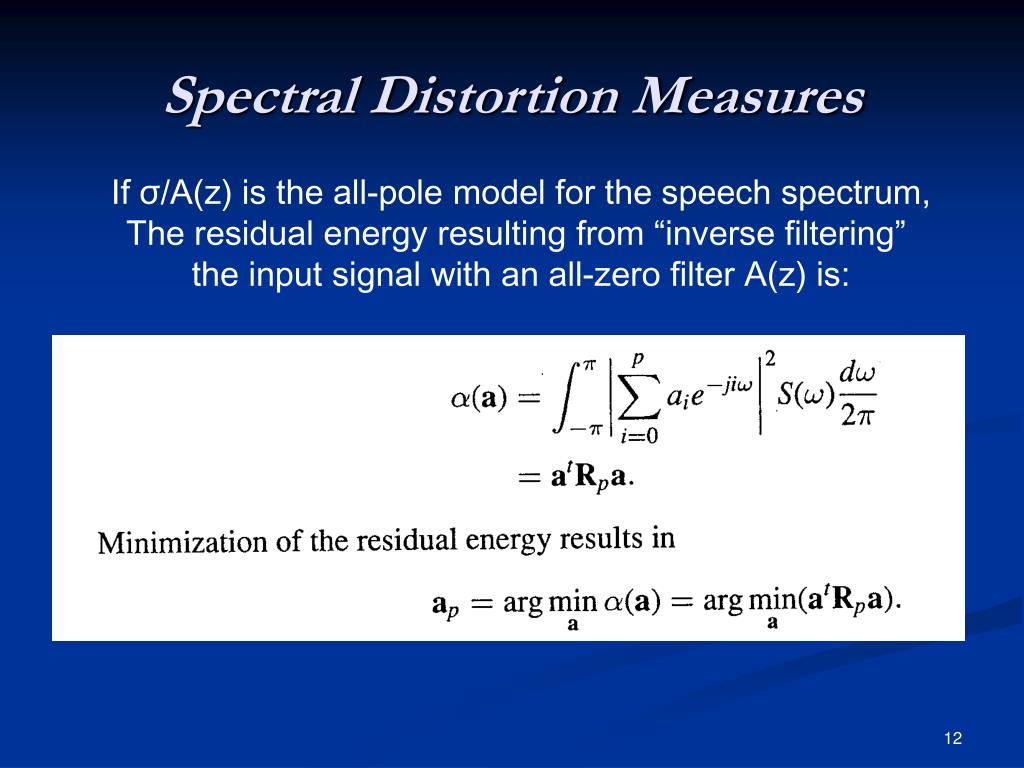 Spectral Distortion Measures

If σ/A(z) is the all-pole model for the speech spectrum, The residual energy resulting from “inverse filtering” the input signal with an all-zero filter A(z) is:

$\alpha(\mathbf{a}) = \int_{-\pi}^{\pi} \left| \sum_{i=0}^{p} a_i e^{-ji\omega} \right|^2 S(\omega) \frac{d\omega}{2\pi}$

$= \mathbf{a}^t \mathbf{R}_p \mathbf{a}.$

Minimization of the residual energy results in

$\mathbf{a}_p = \arg\min_{\mathbf{a}} \alpha(\mathbf{a}) = \arg\min_{\mathbf{a}} (\mathbf{a}^t \mathbf{R}_p \mathbf{a}).$

12